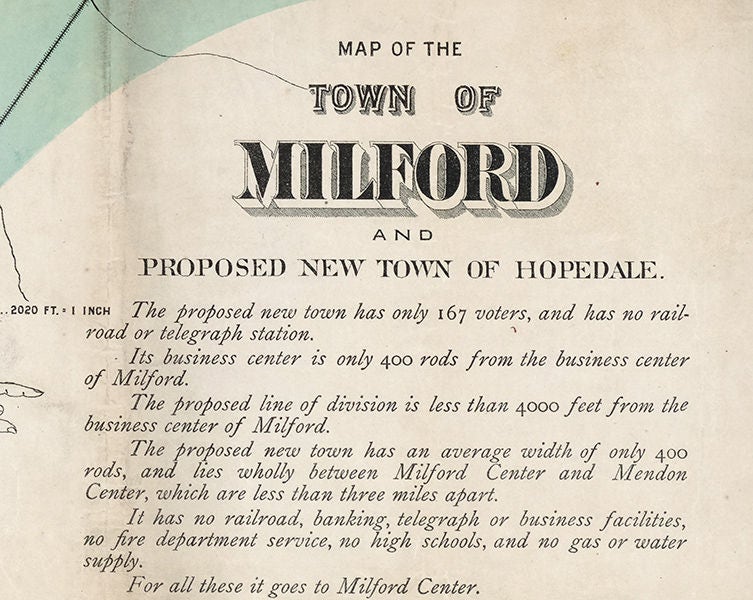 MAP OF THE

TOWN OF

MILFORD

AND

PROPOSED NEW TOWN OF HOPEDALE.

..2020 FT. = 1 INCH

The proposed new town has only 167 voters, and has no railroad or telegraph station.

Its business center is only 400 rods from the business center of Milford.

The proposed line of division is less than 4000 feet from the business center of Milford.

The proposed new town has an average width of only 400 rods, and lies wholly between Milford Center and Mendon Center, which are less than three miles apart.

It has no railroad, banking, telegraph or business facilities, no fire department service, no high schools, and no gas or water supply.

For all these it goes to Milford Center.